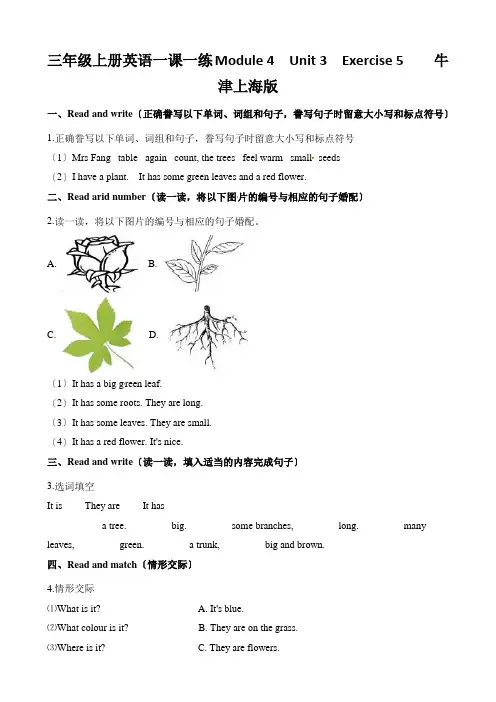 三年级上册英语一课一练Module 4 Unit 3 Exercise 5 牛津上海版

一、Read and write（正确誊写以下单词、词组和句子，誊写句子时留意大小写和标点符号）

1.正确誊写以下单词、词组和句子，誊写句子时留意大小写和标点符号

（1）Mrs Fang table again count, the trees feel warm small seeds

（2）I have a plant. It has some green leaves and a red flower.

二、Read arid number（读一读，将以下图片的编号与相应的句子婚配）

2.读一读，将以下图片的编号与相应的句子婚配。

A.

B.

C.

D.

（1）It has a big green leaf.

（2）It has some roots. They are long.

（3）It has some leaves. They are small.

（4）It has a red flower. It's nice.

三、Read and write（读一读，填入适当的内容完成句子）

3.选词填空

It is They are It has

a tree. big. some branches, long. many leaves, green. a trunk, big and brown.

四、Read and match（情形交际）

4.情形交际

⑴What is it? A. It's blue.

⑵What colour is it? B. They are on the grass.

⑶Where is it? C. They are flowers.